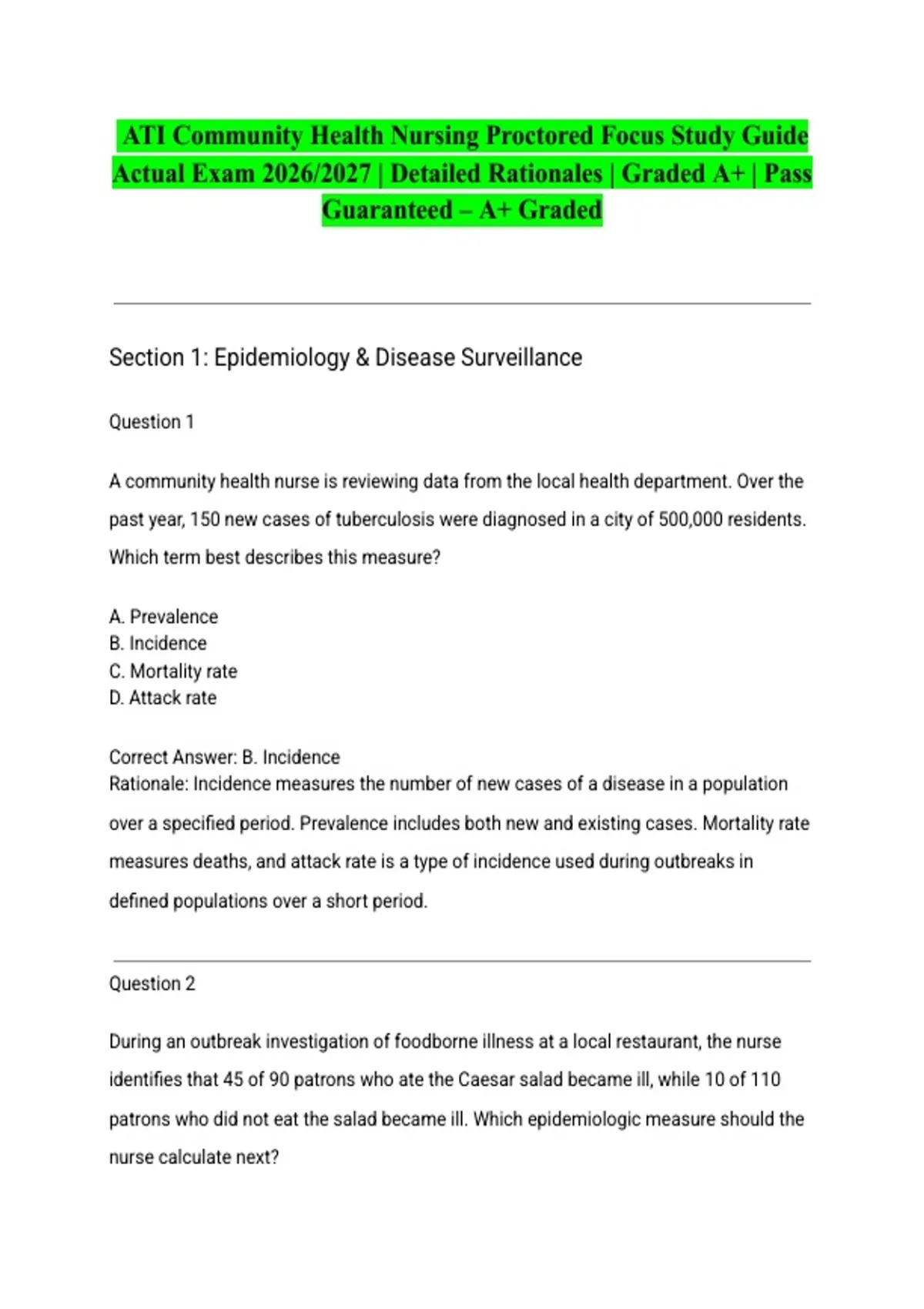 ATI Community Health Nursing Proctored Focus Study Guide Actual Exam 2026/2027 | Detailed Rationales | Graded A+ | Pass Guaranteed – A+ Graded

Section 1: Epidemiology & Disease Surveillance

Question 1

A community health nurse is reviewing data from the local health department. Over the past year, 150 new cases of tuberculosis were diagnosed in a city of 500,000 residents. Which term best describes this measure?

A. Prevalence
B. Incidence
C. Mortality rate
D. Attack rate

Correct Answer: B. Incidence
Rationale: Incidence measures the number of new cases of a disease in a population over a specified period. Prevalence includes both new and existing cases. Mortality rate measures deaths, and attack rate is a type of incidence used during outbreaks in defined populations over a short period.

Question 2

During an outbreak investigation of foodborne illness at a local restaurant, the nurse identifies that 45 of 90 patrons who ate the Caesar salad became ill, while 10 of 110 patrons who did not eat the salad became ill. Which epidemiologic measure should the nurse calculate next?